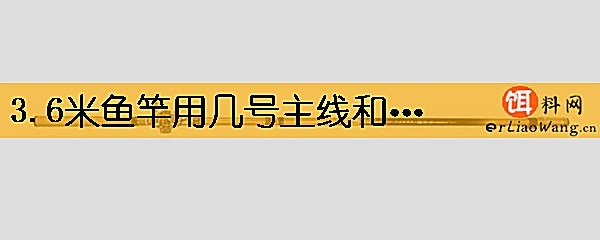 3.6米鱼竿用几号主线和…

饵料网
erLiaoWang.cn